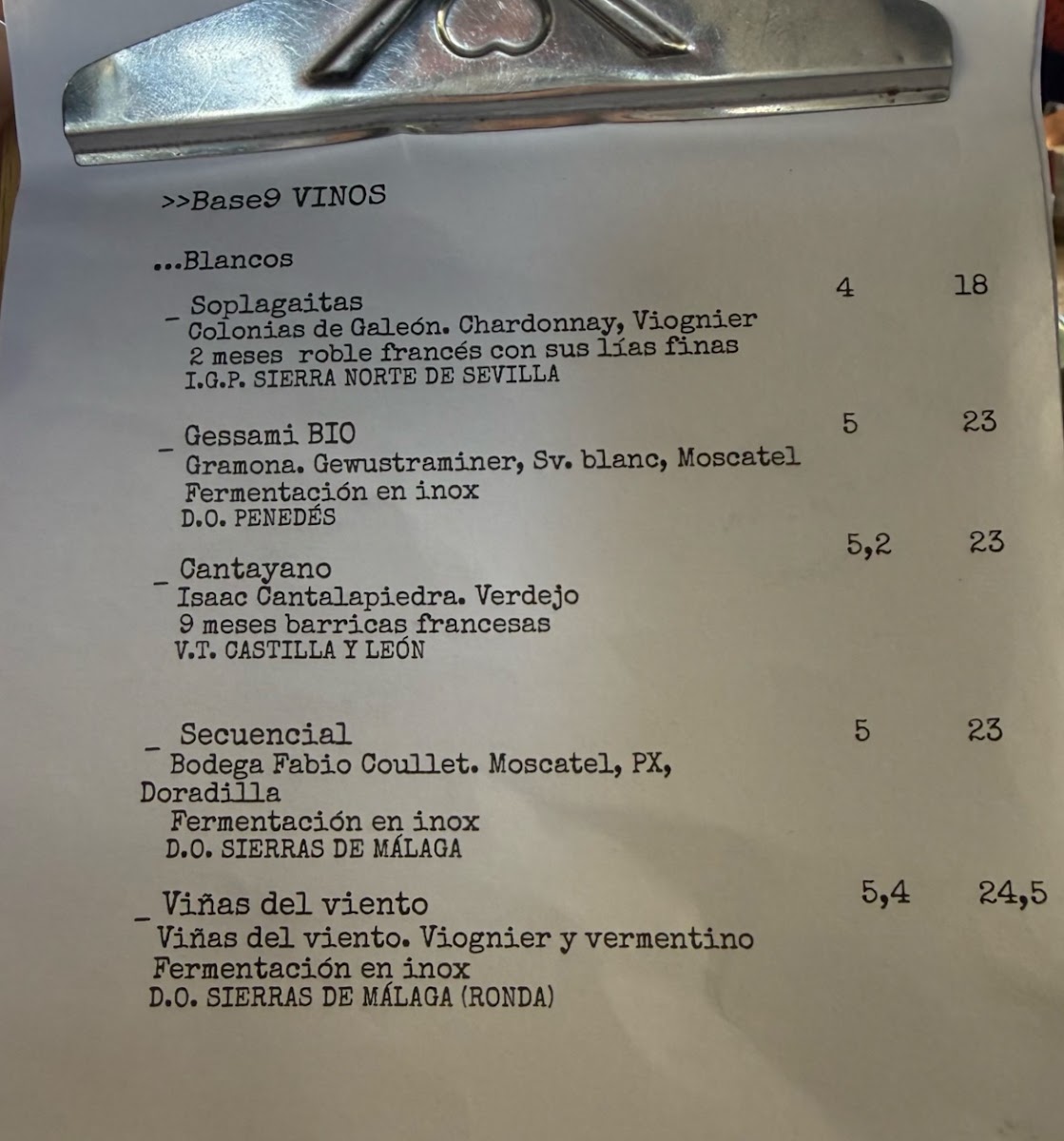 >>Base9 VINOS

...Blancos

_ Soplagaitas 4 18
Colonias de Galeón. Chardonnay, Viognier
2 meses roble francés con sus lías finas
I.G.P. SIERRA NORTE DE SEVILLA

_ Gessami BIO 5 23
Gramona. Gewustraminer, Sv. blanc, Moscatel
Fermentación en inox
D.O. PENEDÉS

_ Cantayano 5,2 23
Isaac Cantalapiedra. Verdejo
9 meses barricas francesas
V.T. CASTILLA Y LEÓN

_ Secuencial 5 23
Bodega Fabio Coullet. Moscatel, PX, Doradilla
Fermentación en inox
D.O. SIERRAS DE MÁLAGA

_ Viñas del viento 5,4 24,5
Viñas del viento. Viognier y vermentino
Fermentación en inox
D.O. SIERRAS DE MÁLAGA (RONDA)